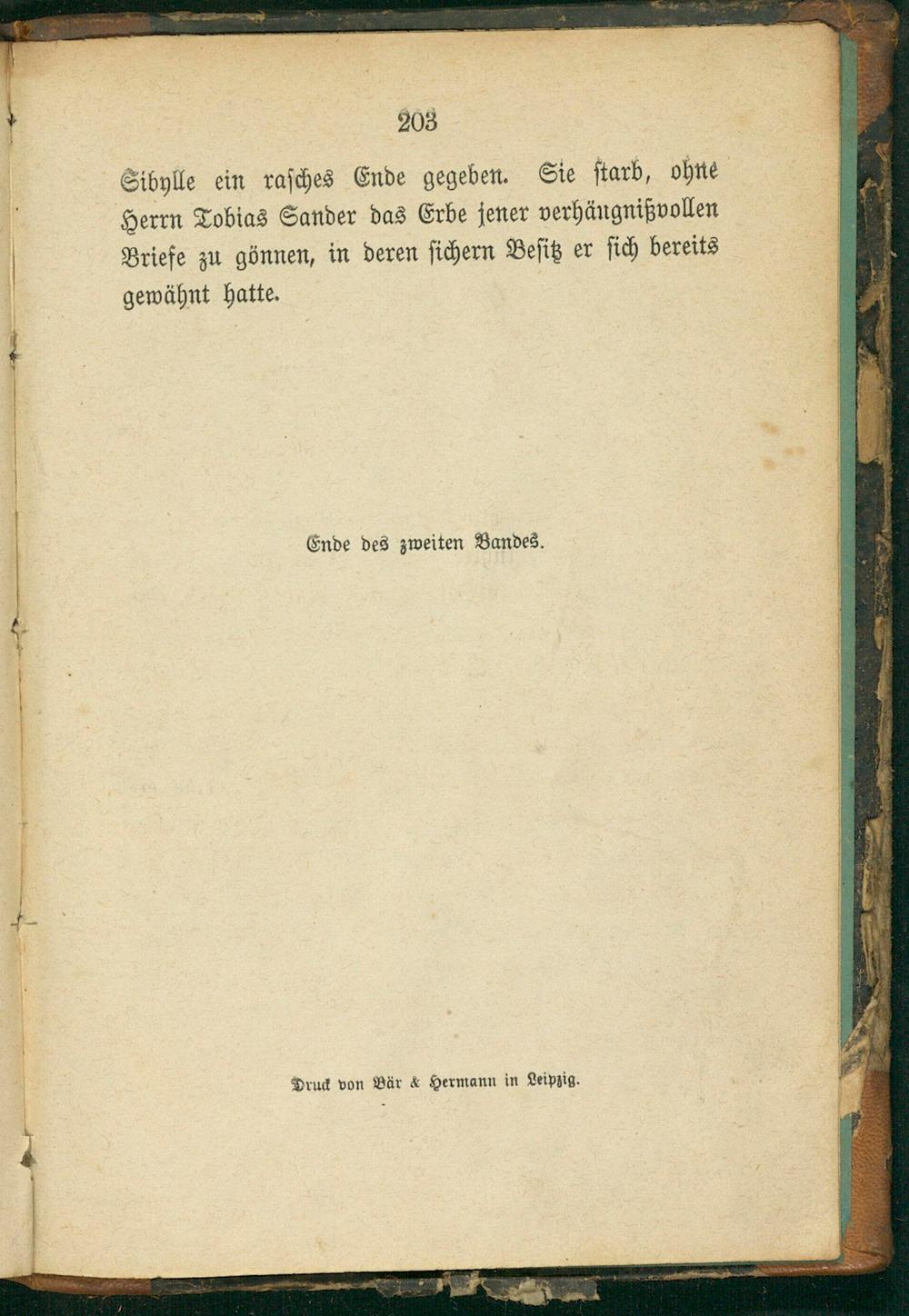 203

Sibylle ein rasches Ende gegeben. Sie starb, ohne Herrn Tobias Sander das Erbe jener verhängnißvollen Briefe zu gönnen, in deren sichern Besitz er sich bereits gewähnt hatte.

Ende des zweiten Bandes.

Druck von Bär & Hermann in Leipzig.